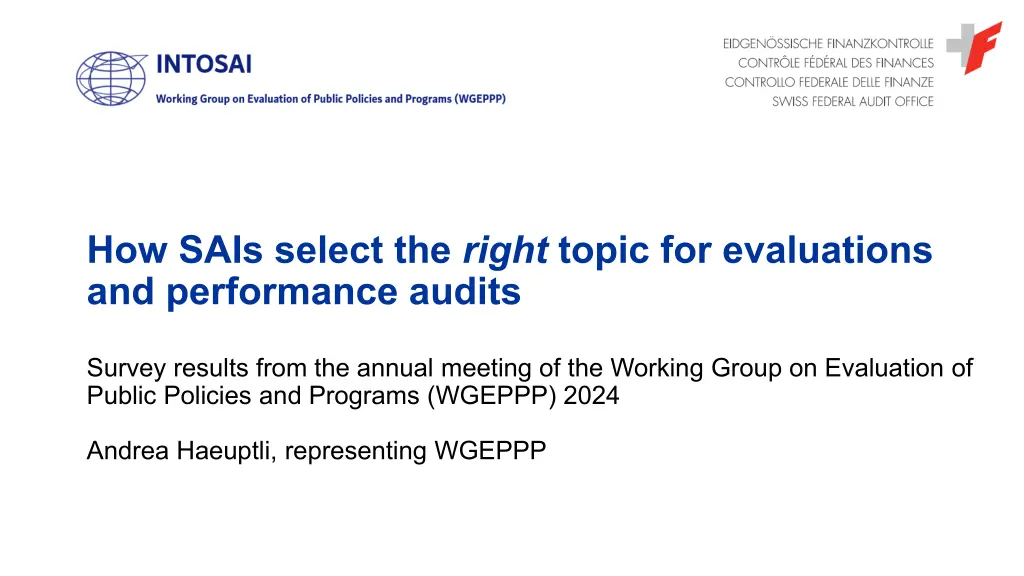 INTOSAI
Working Group on Evaluation of Public Policies and Programs (WGEPPP)

EIDGENÖSSISCHE FINANZKONTROLLE
CONTRÔLE FÉDÉRAL DES FINANCES
CONTROLLO FEDERALE DELLE FINANZE
SWISS FEDERAL AUDIT OFFICE

How SAIs select the right topic for evaluations and performance audits

Survey results from the annual meeting of the Working Group on Evaluation of Public Policies and Programs (WGEPPP) 2024

Andrea Haeuptli, representing WGEPPP